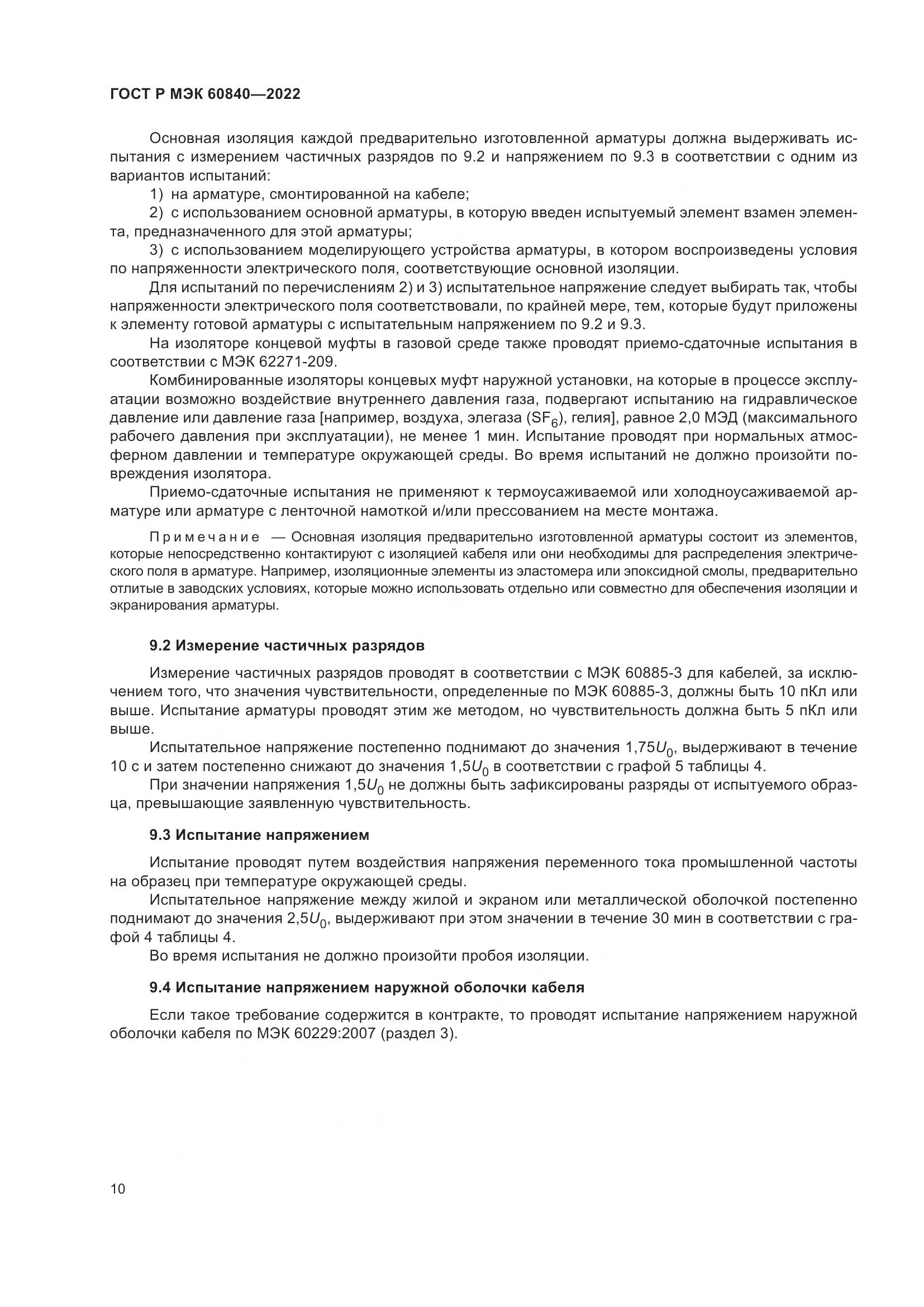 ГОСТ Р МЭК 60840—2022

Основная изоляция каждой предварительно изготовленной арматуры должна выдерживать испытания с измерением частичных разрядов по 9.2 и напряжением по 9.3 в соответствии с одним из вариантов испытаний:

1) на арматуре, смонтированной на кабеле;

2) с использованием основной арматуры, в которую введен испытуемый элемент взамен элемента, предназначенного для этой арматуры;

3) с использованием моделирующего устройства арматуры, в котором воспроизведены условия по напряженности электрического поля, соответствующие основной изоляции.

Для испытаний по перечислениям 2) и 3) испытательное напряжение следует выбирать так, чтобы напряженности электрического поля соответствовали, по крайней мере, тем, которые будут приложены к элементу готовой арматуры с испытательным напряжением по 9.2 и 9.3.

На изоляторе концевой муфты в газовой среде также проводят приемо-сдаточные испытания в соответствии с МЭК 62271-209.

Комбинированные изоляторы концевых муфт наружной установки, на которые в процессе эксплуатации возможно воздействие внутреннего давления газа, подвергают испытанию на гидравлическое давление или давление газа [например, воздуха, элегаза ($SF_6$), гелия], равное 2,0 МЭД (максимального рабочего давления при эксплуатации), не менее 1 мин. Испытание проводят при нормальных атмосферном давлении и температуре окружающей среды. Во время испытаний не должно произойти повреждения изолятора.

Приемо-сдаточные испытания не применяют к термоусаживаемой или холодноусаживаемой арматуре или арматуре с ленточной намоткой и/или прессованием на месте монтажа.

Примечание — Основная изоляция предварительно изготовленной арматуры состоит из элементов, которые непосредственно контактируют с изоляцией кабеля или они необходимы для распределения электрического поля в арматуре. Например, изоляционные элементы из эластомера или эпоксидной смолы, предварительно отлитые в заводских условиях, которые можно использовать отдельно или совместно для обеспечения изоляции и экранирования арматуры.

9.2 Измерение частичных разрядов

Измерение частичных разрядов проводят в соответствии с МЭК 60885-3 для кабелей, за исключением того, что значения чувствительности, определенные по МЭК 60885-3, должны быть 10 пКл или выше. Испытание арматуры проводят этим же методом, но чувствительность должна быть 5 пКл или выше.

Испытательное напряжение постепенно поднимают до значения $1,75U_0$, выдерживают в течение 10 с и затем постепенно снижают до значения $1,5U_0$ в соответствии с графой 5 таблицы 4.

При значении напряжения $1,5U_0$ не должны быть зафиксированы разряды от испытуемого образца, превышающие заявленную чувствительность.

9.3 Испытание напряжением

Испытание проводят путем воздействия напряжения переменного тока промышленной частоты на образец при температуре окружающей среды.

Испытательное напряжение между жилой и экраном или металлической оболочкой постепенно поднимают до значения $2,5U_0$, выдерживают при этом значении в течение 30 мин в соответствии с графой 4 таблицы 4.

Во время испытания не должно произойти пробоя изоляции.

9.4 Испытание напряжением наружной оболочки кабеля

Если такое требование содержится в контракте, то проводят испытание напряжением наружной оболочки кабеля по МЭК 60229:2007 (раздел 3).

10